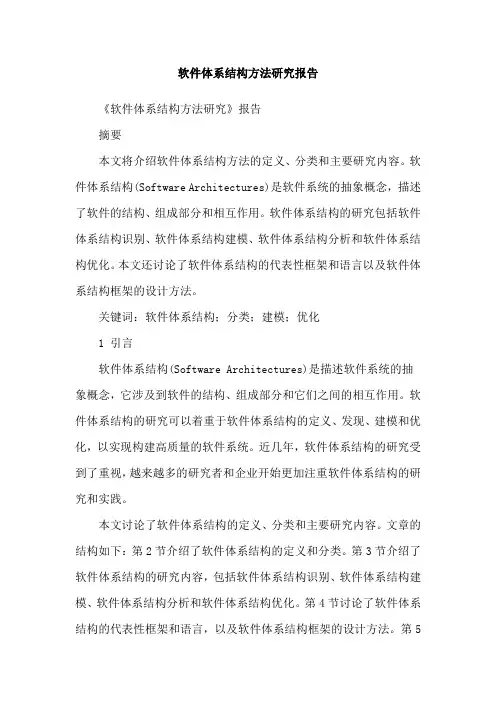 软件体系结构方法研究报告

《软件体系结构方法研究》报告

摘要

本文将介绍软件体系结构方法的定义、分类和主要研究内容。软件体系结构(Software Architectures)是软件系统的抽象概念，描述了软件的结构、组成部分和相互作用。软件体系结构的研究包括软件体系结构识别、软件体系结构建模、软件体系结构分析和软件体系结构优化。本文还讨论了软件体系结构的代表性框架和语言以及软件体系结构框架的设计方法。

关键词：软件体系结构；分类；建模；优化

1 引言

软件体系结构(Software Architectures)是描述软件系统的抽象概念，它涉及到软件的结构、组成部分和它们之间的相互作用。软件体系结构的研究可以着重于软件体系结构的定义、发现、建模和优化，以实现构建高质量的软件系统。近几年，软件体系结构的研究受到了重视，越来越多的研究者和企业开始更加注重软件体系结构的研究和实践。

本文讨论了软件体系结构的定义、分类和主要研究内容。文章的结构如下：第 2 节介绍了软件体系结构的定义和分类。第 3 节介绍了软件体系结构的研究内容，包括软件体系结构识别、软件体系结构建模、软件体系结构分析和软件体系结构优化。第 4 节讨论了软件体系结构的代表性框架和语言，以及软件体系结构框架的设计方法。第 5